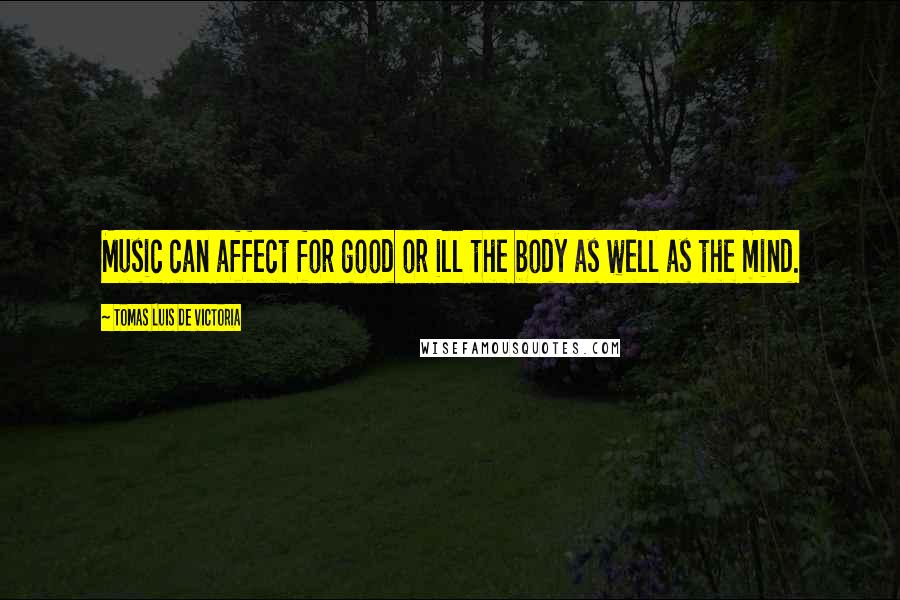 MUSIC CAN AFFECT FOR GOOD OR ILL THE BODY AS WELL AS THE MIND.

~ TOMAS LUIS DE VICTORIA

WISEFAMOUSQUOTES.COM